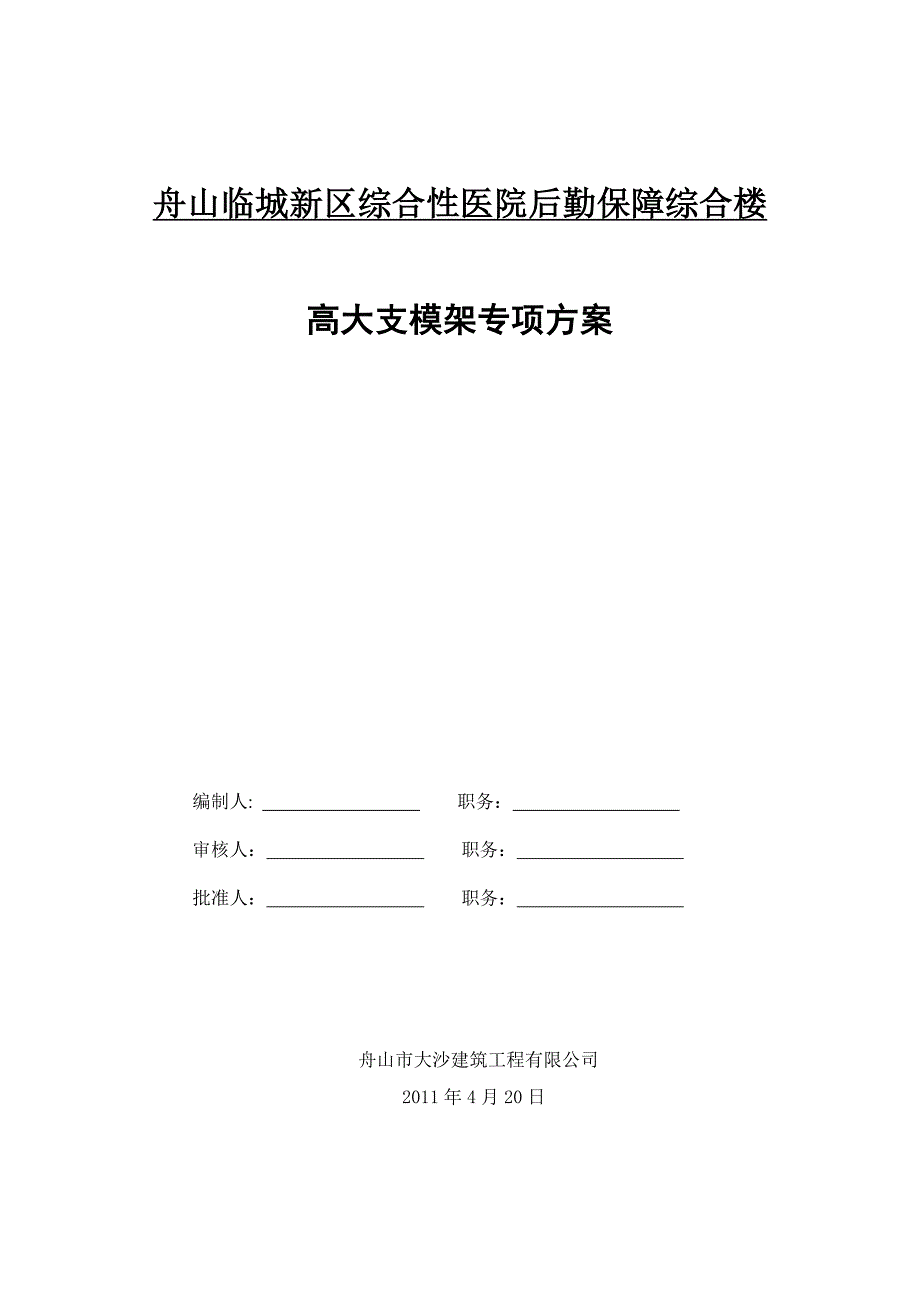 舟山临城新区综合性医院后勤保障综合楼

高大支模架专项方案

编制人: ________________　职务：________________

审核人：________________　职务：________________

批准人：________________　职务：________________

舟山市大沙建筑工程有限公司

2011 年 4 月 20 日